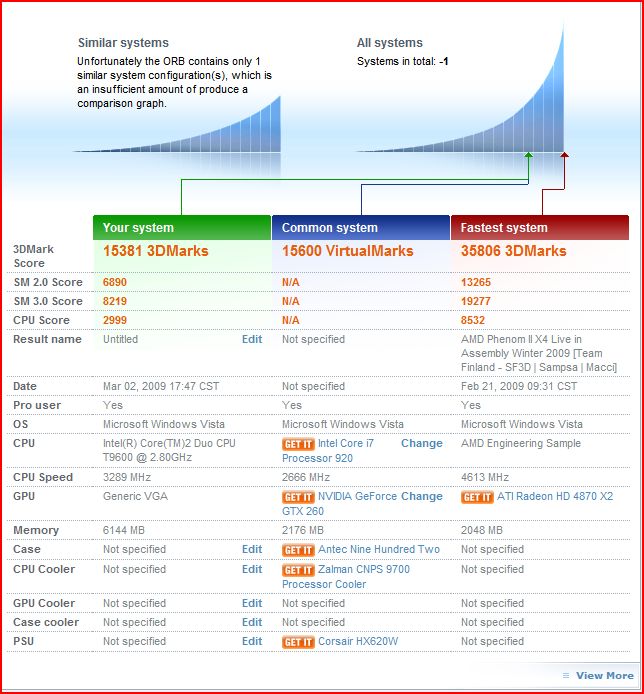 Similar systems
Unfortunately the ORB contains only 1 similar system configuration(s), which is an insufficient amount of produce a comparison graph.

All systems
Systems in total: -1

| | Your system | Common system | Fastest system |
|---|---|---|---|
| 3DMark Score | 15381 3DMarks | 15600 VirtualMarks | 35806 3DMarks |
| SM 2.0 Score | 6890 | N/A | 13265 |
| SM 3.0 Score | 8219 | N/A | 19277 |
| CPU Score | 2999 | N/A | 8532 |
| Result name | Untitled Edit | Not specified | AMD Phenom II X4 Live in Assembly Winter 2009 [Team Finland - SF3D \| Sampsa \| Macci] |
| Date | Mar 02, 2009 17:47 CST | Not specified | Feb 21, 2009 09:31 CST |
| Pro user | Yes | Yes | Yes |
| OS | Microsoft Windows Vista | Microsoft Windows Vista | Microsoft Windows Vista |
| CPU | Intel(R) Core(TM)2 Duo CPU T9600 @ 2.80GHz | GET IT Intel Core i7 Processor 920 Change | AMD Engineering Sample |
| CPU Speed | 3289 MHz | 2666 MHz | 4613 MHz |
| GPU | Generic VGA | GET IT NVIDIA GeForce GTX 260 Change | GET IT ATI Radeon HD 4870 X2 |
| Memory | 6144 MB | 2176 MB | 2048 MB |
| Case | Not specified Edit | GET IT Antec Nine Hundred Two | Not specified |
| CPU Cooler | Not specified Edit | GET IT Zalman CNPS 9700 Processor Cooler | Not specified |
| GPU Cooler | Not specified Edit | Not specified | Not specified |
| Case cooler | Not specified Edit | Not specified | Not specified |
| PSU | Not specified Edit | GET IT Corsair HX620W | Not specified |

View More